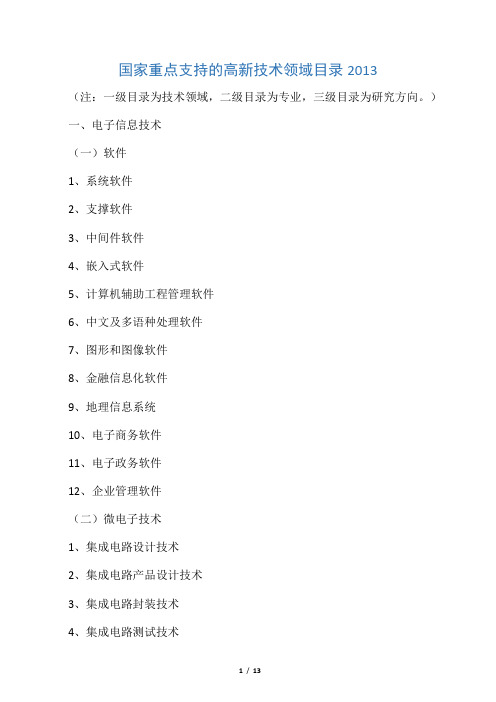 国家重点支持的高新技术领域目录 2013

（注：一级目录为技术领域，二级目录为专业，三级目录为研究方向。）

一、电子信息技术

（一）软件

1、系统软件

2、支撑软件

3、中间件软件

4、嵌入式软件

5、计算机辅助工程管理软件

6、中文及多语种处理软件

7、图形和图像软件

8、金融信息化软件

9、地理信息系统

10、电子商务软件

11、电子政务软件

12、企业管理软件

（二）微电子技术

1、集成电路设计技术

2、集成电路产品设计技术

3、集成电路封装技术

4、集成电路测试技术

1 / 13